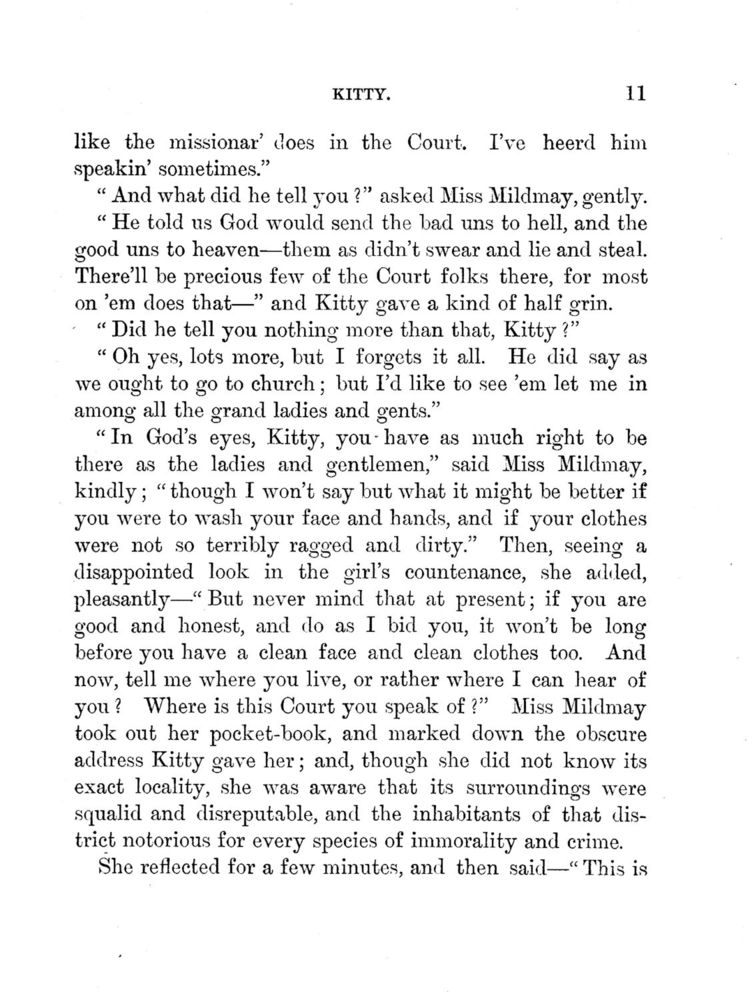 KITTY. 11

like the missionar' does in the Court. I've heerd him speakin' sometimes."

"And what did he tell you?" asked Miss Mildmay, gently.

"He told us God would send the bad uns to hell, and the good uns to heaven—them as didn't swear and lie and steal. There'll be precious few of the Court folks there, for most on 'em does that—" and Kitty gave a kind of half grin.

"Did he tell you nothing more than that, Kitty?"

"Oh yes, lots more, but I forgets it all. He did say as we ought to go to church; but I'd like to see 'em let me in among all the grand ladies and gents."

"In God's eyes, Kitty, you have as much right to be there as the ladies and gentlemen," said Miss Mildmay, kindly; "though I won't say but what it might be better if you were to wash your face and hands, and if your clothes were not so terribly ragged and dirty." Then, seeing a disappointed look in the girl's countenance, she added, pleasantly—"But never mind that at present; if you are good and honest, and do as I bid you, it won't be long before you have a clean face and clean clothes too. And now, tell me where you live, or rather where I can hear of you? Where is this Court you speak of?" Miss Mildmay took out her pocket-book, and marked down the obscure address Kitty gave her; and, though she did not know its exact locality, she was aware that its surroundings were squalid and disreputable, and the inhabitants of that district notorious for every species of immorality and crime.

She reflected for a few minutes, and then said—"This is